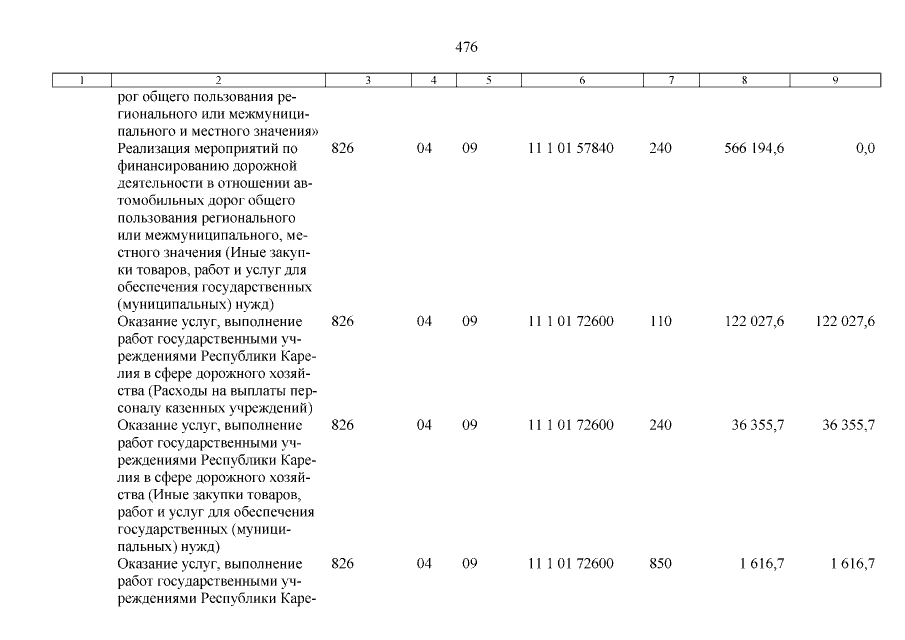 476

| 1 | 2 | 3 | 4 | 5 | 6 | 7 | 8 | 9 |
|---|---|---|---|---|---|---|---|---|
| | рог общего пользования регионального или межмуниципального и местного значения» | | | | | | | |
| | Реализация мероприятий по финансированию дорожной деятельности в отношении автомобильных дорог общего пользования регионального или межмуниципального, местного значения (Иные закупки товаров, работ и услуг для обеспечения государственных (муниципальных) нужд) | 826 | 04 | 09 | 11 1 01 57840 | 240 | 566 194,6 | 0,0 |
| | Оказание услуг, выполнение работ государственными учреждениями Республики Карелия в сфере дорожного хозяйства (Расходы на выплаты персоналу казенных учреждений) | 826 | 04 | 09 | 11 1 01 72600 | 110 | 122 027,6 | 122 027,6 |
| | Оказание услуг, выполнение работ государственными учреждениями Республики Карелия в сфере дорожного хозяйства (Иные закупки товаров, работ и услуг для обеспечения государственных (муниципальных) нужд) | 826 | 04 | 09 | 11 1 01 72600 | 240 | 36 355,7 | 36 355,7 |
| | Оказание услуг, выполнение работ государственными учреждениями Республики Каре- | 826 | 04 | 09 | 11 1 01 72600 | 850 | 1 616,7 | 1 616,7 |